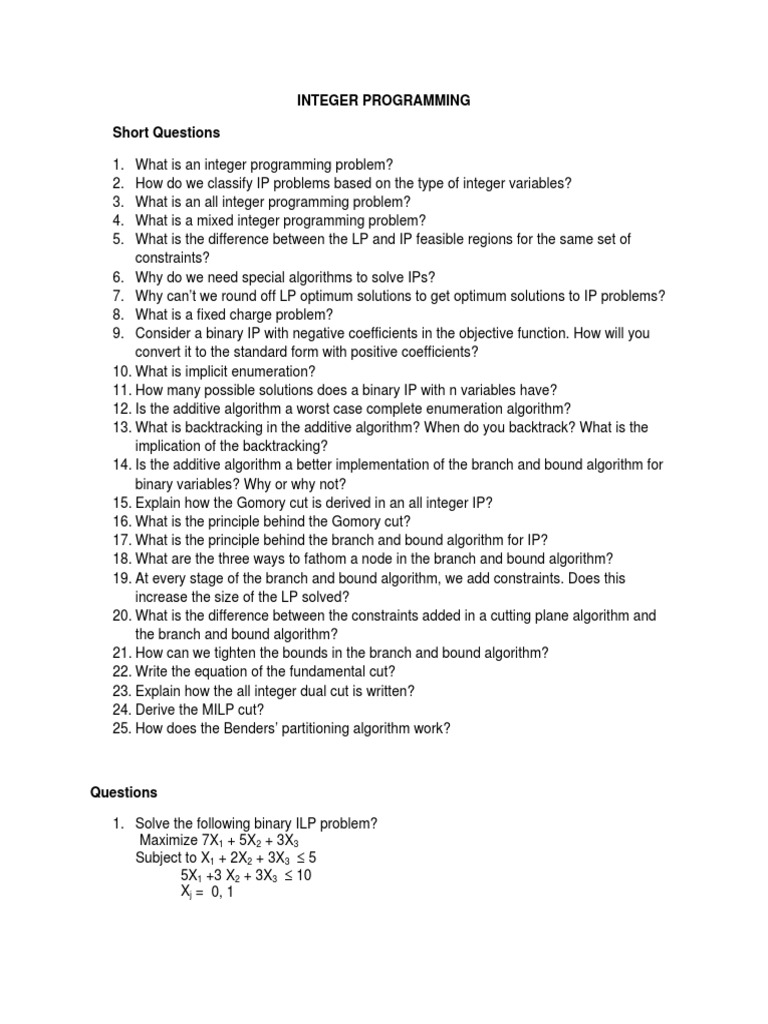 INTEGER PROGRAMMING

Short Questions

1. What is an integer programming problem?
2. How do we classify IP problems based on the type of integer variables?
3. What is an all integer programming problem?
4. What is a mixed integer programming problem?
5. What is the difference between the LP and IP feasible regions for the same set of constraints?
6. Why do we need special algorithms to solve IPs?
7. Why can't we round off LP optimum solutions to get optimum solutions to IP problems?
8. What is a fixed charge problem?
9. Consider a binary IP with negative coefficients in the objective function. How will you convert it to the standard form with positive coefficients?
10. What is implicit enumeration?
11. How many possible solutions does a binary IP with n variables have?
12. Is the additive algorithm a worst case complete enumeration algorithm?
13. What is backtracking in the additive algorithm? When do you backtrack? What is the implication of the backtracking?
14. Is the additive algorithm a better implementation of the branch and bound algorithm for binary variables? Why or why not?
15. Explain how the Gomory cut is derived in an all integer IP?
16. What is the principle behind the Gomory cut?
17. What is the principle behind the branch and bound algorithm for IP?
18. What are the three ways to fathom a node in the branch and bound algorithm?
19. At every stage of the branch and bound algorithm, we add constraints. Does this increase the size of the LP solved?
20. What is the difference between the constraints added in a cutting plane algorithm and the branch and bound algorithm?
21. How can we tighten the bounds in the branch and bound algorithm?
22. Write the equation of the fundamental cut?
23. Explain how the all integer dual cut is written?
24. Derive the MILP cut?
25. How does the Benders' partitioning algorithm work?

Questions

1. Solve the following binary ILP problem?
Maximize $7X_1 + 5X_2 + 3X_3$
Subject to $X_1 + 2X_2 + 3X_3 \leq 5$
$5X_1 + 3X_2 + 3X_3 \leq 10$
$X_j = 0, 1$